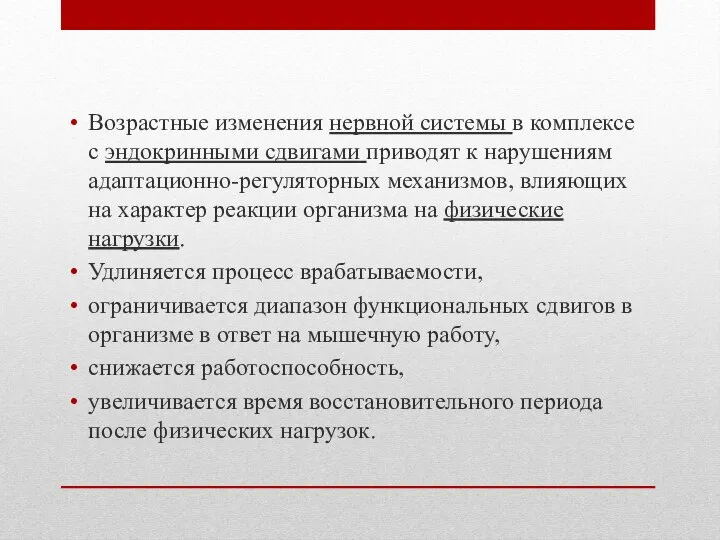 • Возрастные изменения нервной системы в комплексе с эндокринными сдвигами приводят к нарушениям адаптационно-регуляторных механизмов, влияющих на характер реакции организма на физические нагрузки.
• Удлиняется процесс врабатываемости,
• ограничивается диапазон функциональных сдвигов в организме в ответ на мышечную работу,
• снижается работоспособность,
• увеличивается время восстановительного периода после физических нагрузок.